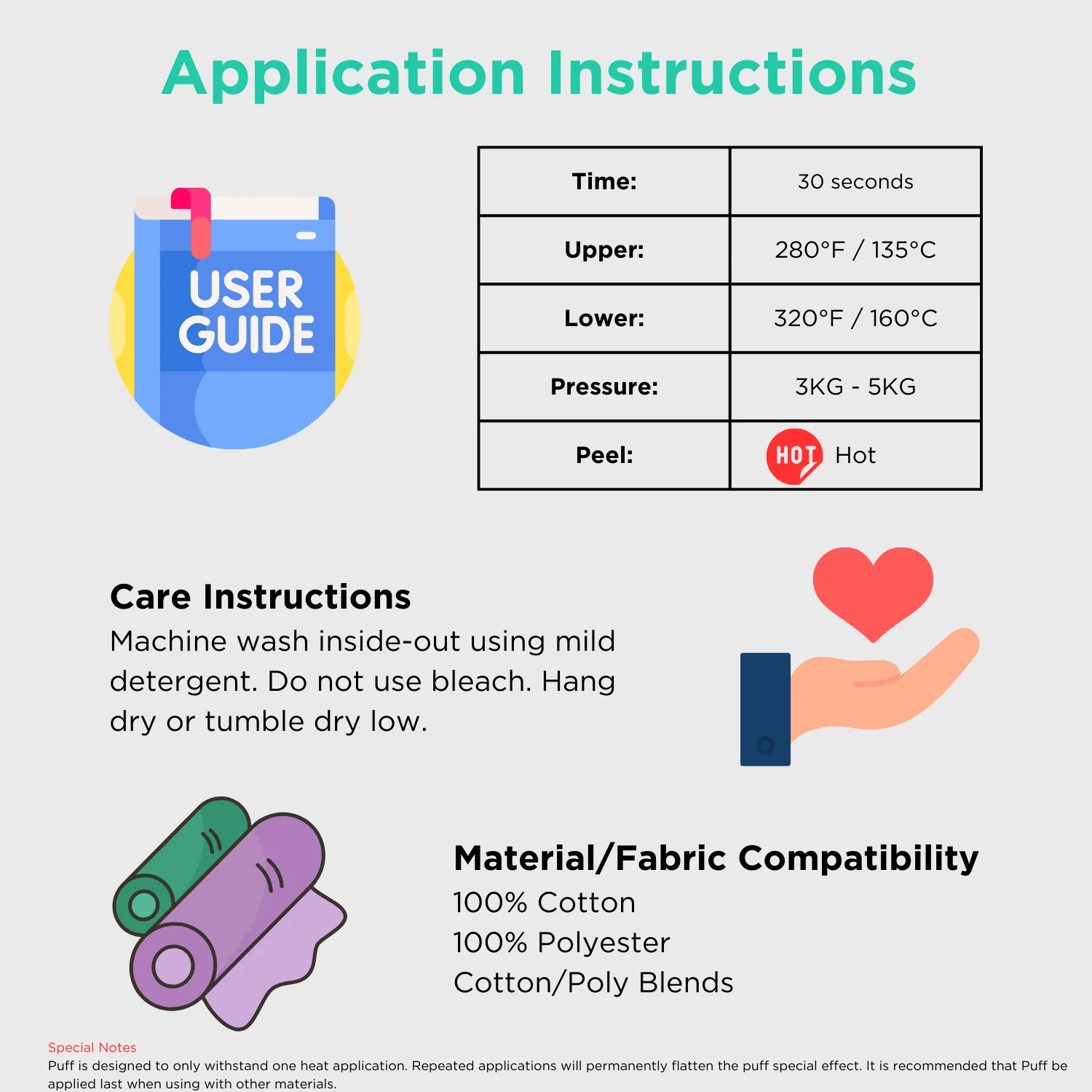 Application Instructions

USER GUIDE

| Time: | 30 seconds |
|---|---|
| Upper: | 280°F / 135°C |
| Lower: | 320°F / 160°C |
| Pressure: | 3KG - 5KG |
| Peel: | HOT Hot |

Care Instructions
Machine wash inside-out using mild detergent. Do not use bleach. Hang dry or tumble dry low.

Material/Fabric Compatibility
100% Cotton
100% Polyester
Cotton/Poly Blends

Special Notes
Puff is designed to only withstand one heat application. Repeated applications will permanently flatten the puff special effect. It is recommended that Puff be applied last when using with other materials.